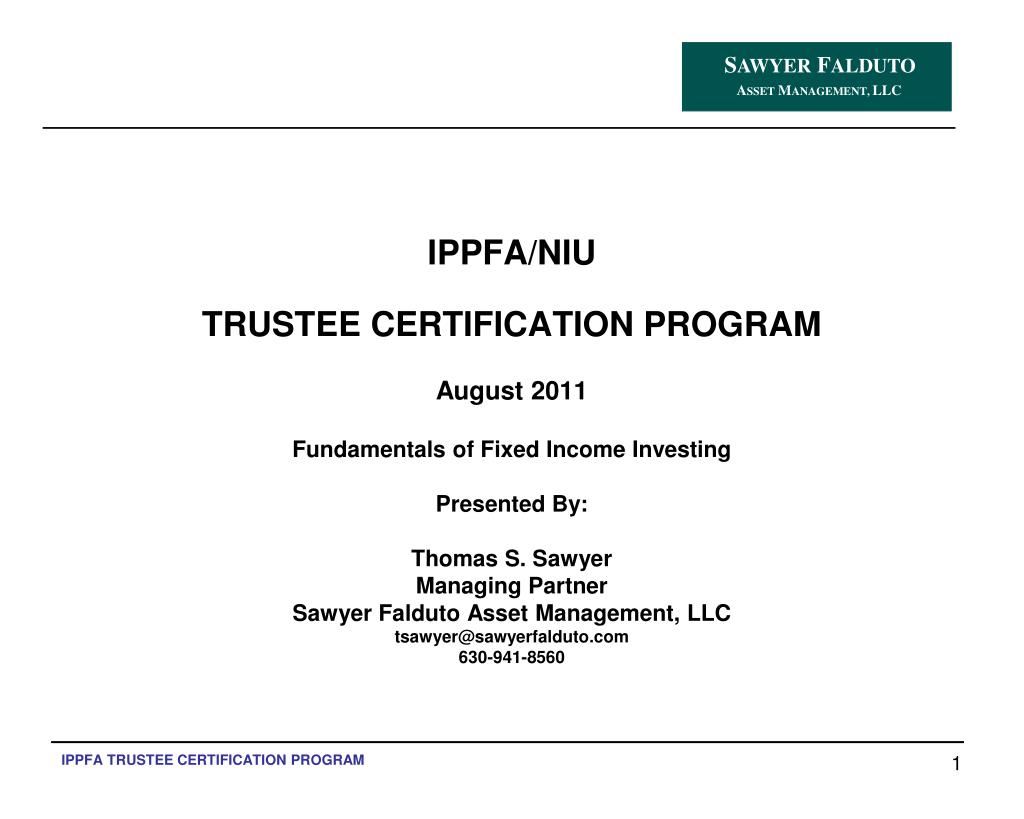 SAWYER FALDUTO
ASSET MANAGEMENT, LLC

IPPFA/NIU

TRUSTEE CERTIFICATION PROGRAM

August 2011

Fundamentals of Fixed Income Investing

Presented By:

Thomas S. Sawyer
Managing Partner
Sawyer Falduto Asset Management, LLC
tsawyer@sawyerfalduto.com
630-941-8560

IPPFA TRUSTEE CERTIFICATION PROGRAM

1